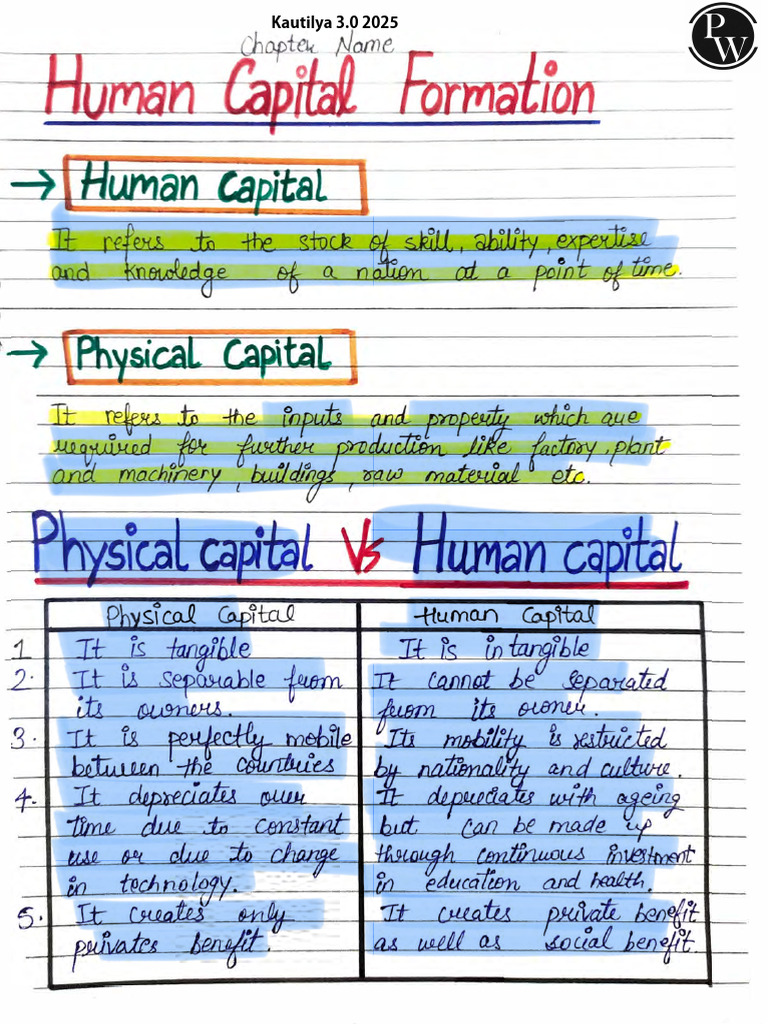 Kautilya 3.0 2025

PW

Chapter Name

Human Capital Formation

→ Human Capital

It refers to the stock of skill, ability, expertise and knowledge of a nation at a point of time.

→ Physical Capital

It refers to the inputs and property which are required for further production like factory, plant and machinery, buildings, raw material etc.

Physical capital Vs Human capital

| | Physical Capital | Human Capital |
|---|---|---|
| 1 | It is tangible | It is intangible |
| 2. | It is separable from its owners. | It cannot be separated from its owner. |
| 3. | It is perfectly mobile between the countries | Its mobility is restricted by nationality and culture. |
| 4. | It depreciates over time due to constant use or due to change in technology. | It depreciates with ageing but can be made up through continuous investment in education and health. |
| 5. | It creates only privates benefit. | It creates private benefit as well as social benefit. |